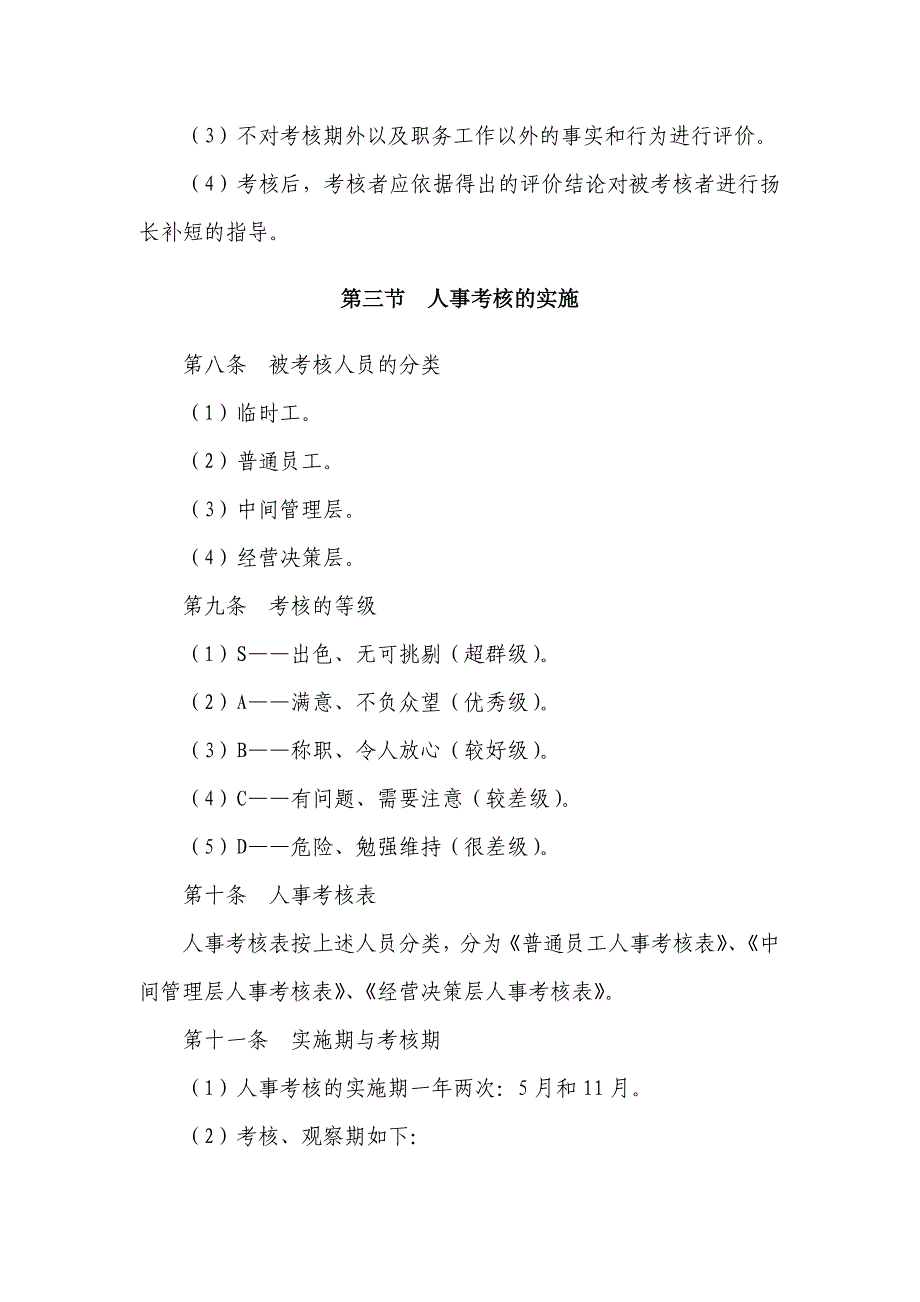 （3）不对考核期外以及职务工作以外的事实和行为进行评价。

（4）考核后，考核者应依据得出的评价结论对被考核者进行扬长补短的指导。

第三节　人事考核的实施

第八条　被考核人员的分类

（1）临时工。

（2）普通员工。

（3）中间管理层。

（4）经营决策层。

第九条　考核的等级

（1）S——出色、无可挑剔（超群级）。

（2）A——满意、不负众望（优秀级）。

（3）B——称职、令人放心（较好级）。

（4）C——有问题、需要注意（较差级）。

（5）D——危险、勉强维持（很差级）。

第十条　人事考核表

人事考核表按上述人员分类，分为《普通员工人事考核表》、《中间管理层人事考核表》、《经营决策层人事考核表》。

第十一条　实施期与考核期

（1）人事考核的实施期一年两次：5月和11月。

（2）考核、观察期如下：